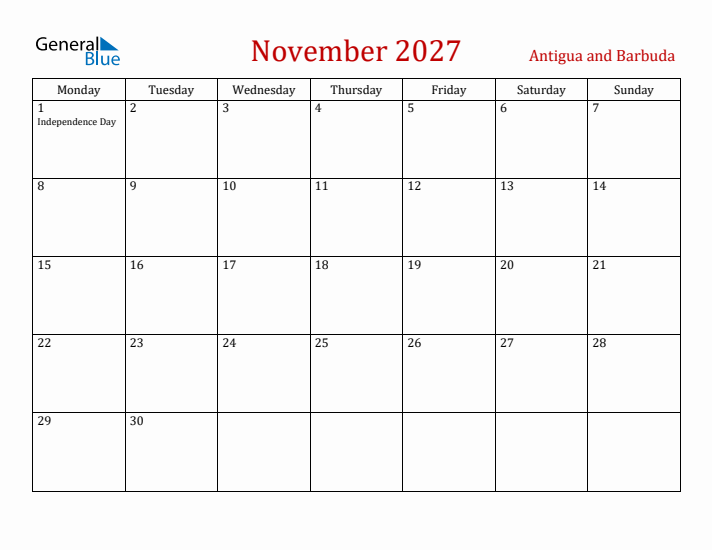 General Blue

November 2027

Antigua and Barbuda

| Monday | Tuesday | Wednesday | Thursday | Friday | Saturday | Sunday |
|---|---|---|---|---|---|---|
| 1 Independence Day | 2 | 3 | 4 | 5 | 6 | 7 |
| 8 | 9 | 10 | 11 | 12 | 13 | 14 |
| 15 | 16 | 17 | 18 | 19 | 20 | 21 |
| 22 | 23 | 24 | 25 | 26 | 27 | 28 |
| 29 | 30 | | | | | |